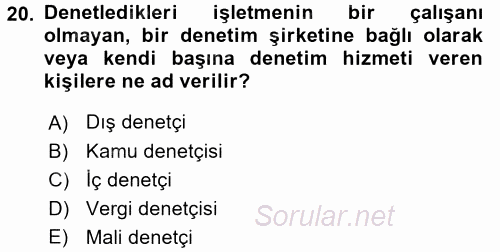 20. Denetledikleri işletmenin bir çalışanı olmayan, bir denetim şirketine bağlı olarak veya kendi başına denetim hizmeti veren kişilere ne ad verilir?

A) Dış denetçi
B) Kamu denetçisi
C) İç denetçi
D) Vergi denetçisi
E) Mali denetçi

Sorular.net